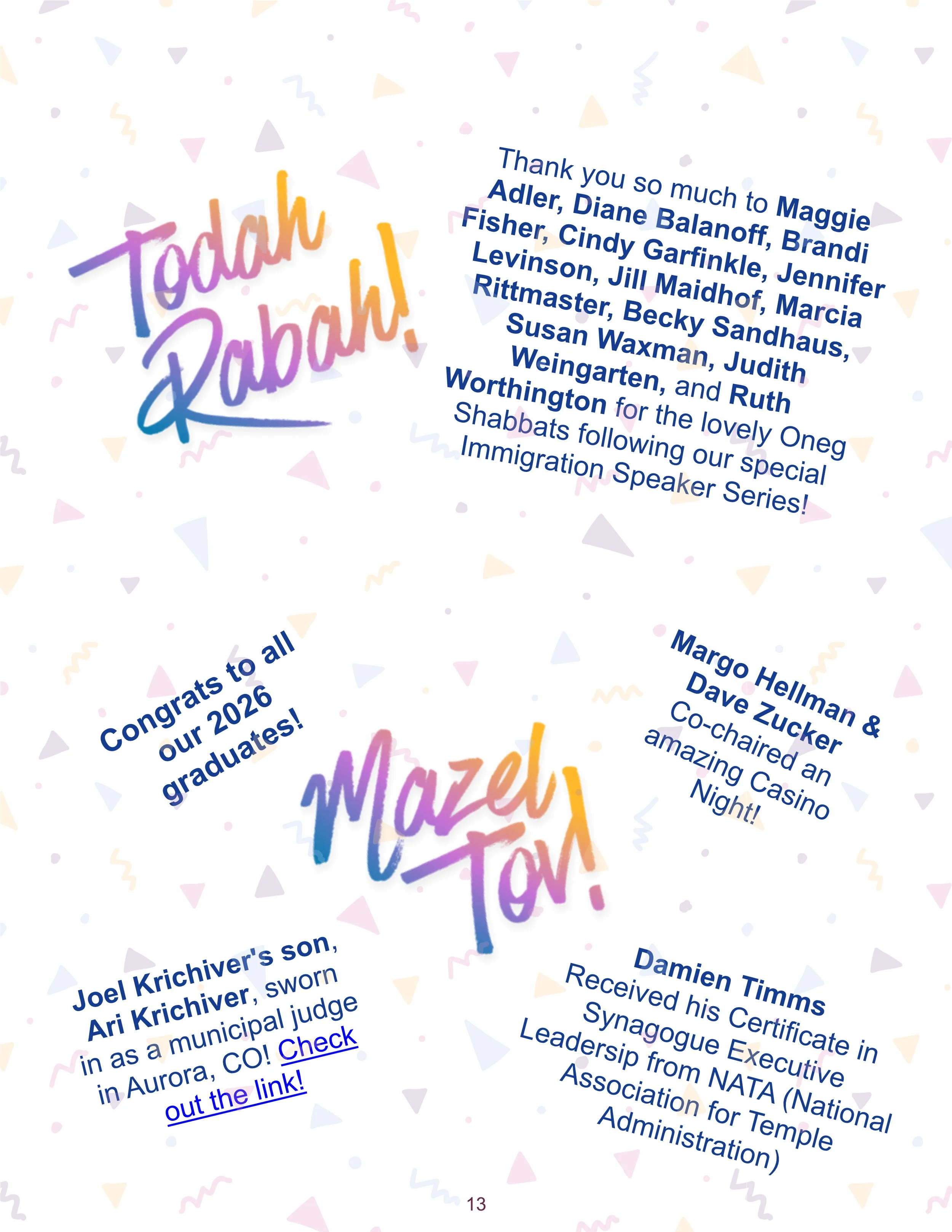 Todah Rabah!

Thank you so much to Maggie Adler, Diane Balanoff, Brandi Fisher, Cindy Garfinkle, Jennifer Levinson, Jill Maidhof, Marcia Rittmaster, Becky Sandhaus, Susan Waxman, Judith Weingarten, and Ruth Worthington for the lovely Oneg Shabbats following our special Immigration Speaker Series!

Congrats to all our 2026 graduates!

Mazel Tov!

Margo Hellman & Dave Zucker Co-chaired an amazing Casino Night!

Joel Krichiver's son, Ari Krichiver, sworn in as a municipal judge in Aurora, CO! Check out the link!

Damien Timms Received his Certificate in Synagogue Executive Leadersip from NATA (National Association for Temple Administration)

13